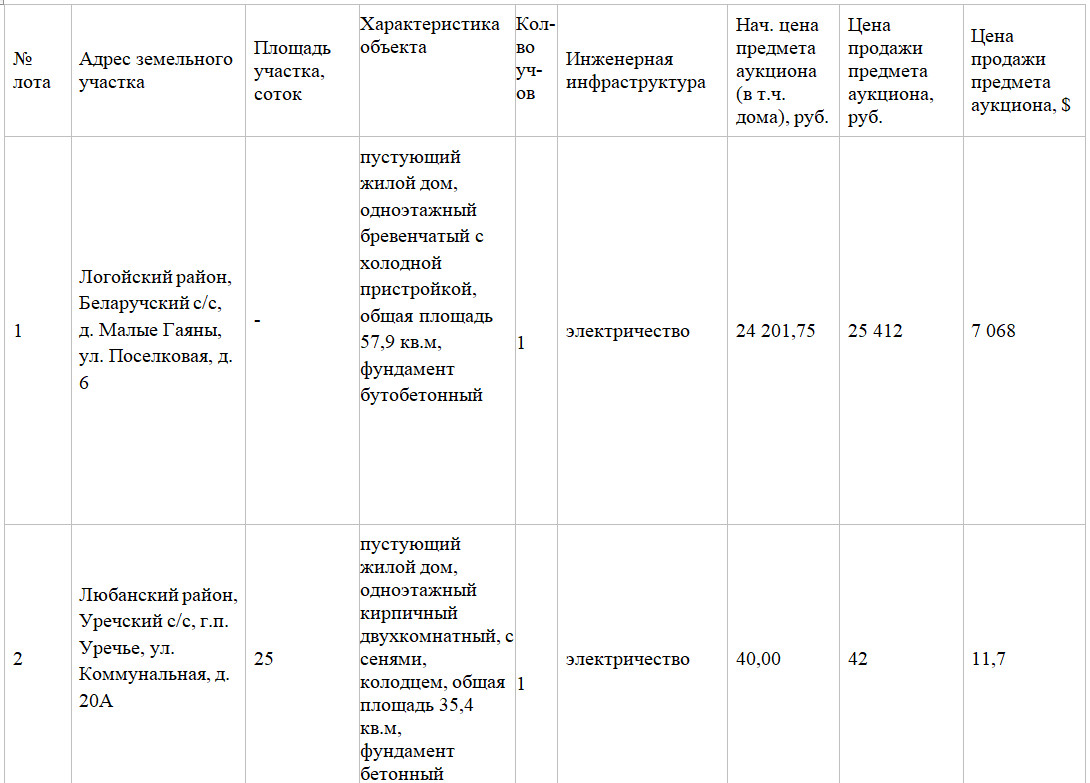 | № лота | Адрес земельного участка | Площадь участка, соток | Характеристика объекта | Кол-во уч-ов | Инженерная инфраструктура | Нач. цена предмета аукциона (в т.ч. дома), руб. | Цена продажи предмета аукциона, руб. | Цена продажи предмета аукциона, $ |
|---|---|---|---|---|---|---|---|---|
| 1 | Логойский район, Беларучский с/с, д. Малые Гаяны, ул. Поселковая, д. 6 | - | пустующий жилой дом, одноэтажный бревенчатый с холодной пристройкой, общая площадь 57,9 кв.м, фундамент бутобетонный | 1 | электричество | 24 201,75 | 25 412 | 7 068 |
| 2 | Любанский район, Уречский с/с, г.п. Уречье, ул. Коммунальная, д. 20А | 25 | пустующий жилой дом, одноэтажный кирпичный двухкомнатный, с сенями, колодцем, общая площадь 35,4 кв.м, фундамент бетонный | 1 | электричество | 40,00 | 42 | 11,7 |